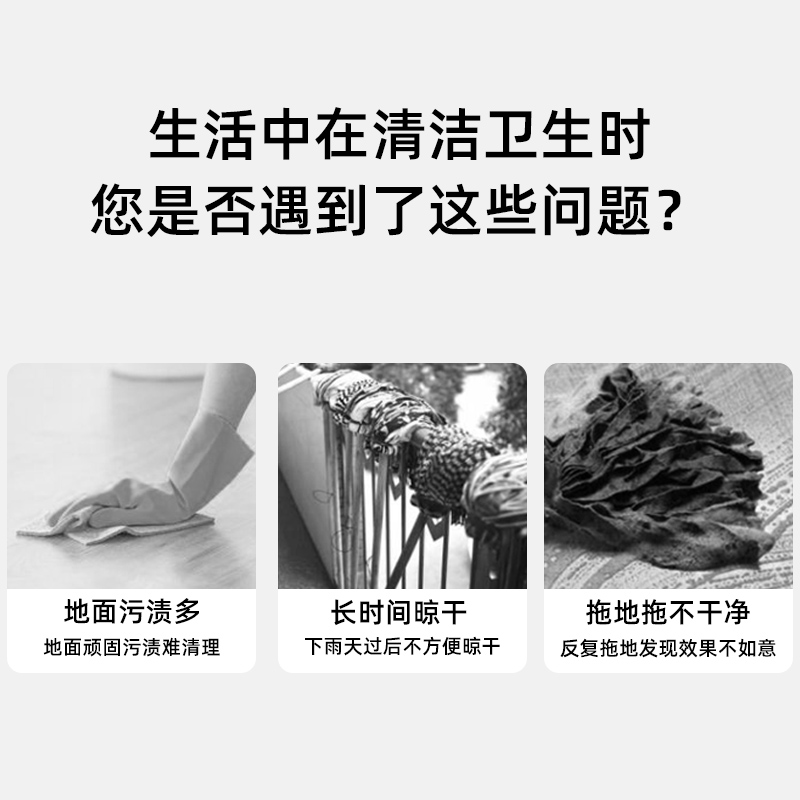 生活中在清洁卫生时
您是否遇到了这些问题？

地面污渍多
地面顽固污渍难清理

长时间晾干
下雨天过后不方便晾干

拖地拖不干净
反复拖地发现效果不如意